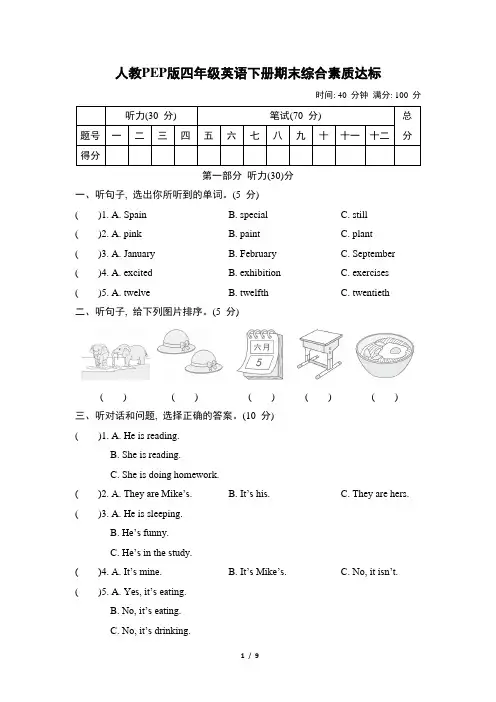 人教PEP版四年级英语下册期末综合素质达标

时间: 40 分钟 满分: 100 分

| | 听力(30 分) | | | | 笔试(70 分) | | | | | | | | 总分 |
|---|---|---|---|---|---|---|---|---|---|---|---|---|---|
| 题号 | 一 | 二 | 三 | 四 | 五 | 六 | 七 | 八 | 九 | 十 | 十一 | 十二 | |
| 得分 | | | | | | | | | | | | | |

第一部分 听力(30)分

一、听句子, 选出你所听到的单词。(5 分)

( )1. A. Spain B. special C. still

( )2. A. pink B. paint C. plant

( )3. A. January B. February C. September

( )4. A. excited B. exhibition C. exercises

( )5. A. twelve B. twelfth C. twentieth

二、听句子, 给下列图片排序。(5 分)

六月

5

( ) ( ) ( ) ( ) ( )

三、听对话和问题, 选择正确的答案。(10 分)

( )1. A. He is reading.
B. She is reading.
C. She is doing homework.

( )2. A. They are Mike's. B. It's his. C. They are hers.

( )3. A. He is sleeping.
B. He's funny.
C. He's in the study.

( )4. A. It's mine. B. It's Mike's. C. No, it isn't.

( )5. A. Yes, it's eating.
B. No, it's eating.
C. No, it's drinking.

1 / 9